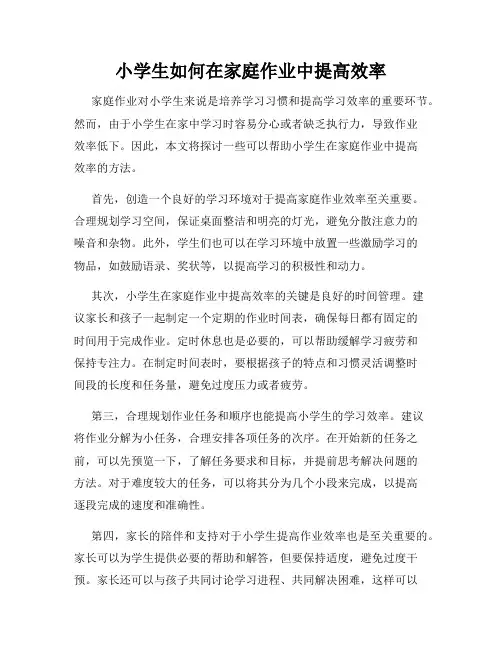 小学生如何在家庭作业中提高效率

家庭作业对小学生来说是培养学习习惯和提高学习效率的重要环节。然而，由于小学生在家中学习时容易分心或者缺乏执行力，导致作业效率低下。因此，本文将探讨一些可以帮助小学生在家庭作业中提高效率的方法。

首先，创造一个良好的学习环境对于提高家庭作业效率至关重要。合理规划学习空间，保证桌面整洁和明亮的灯光，避免分散注意力的噪音和杂物。此外，学生们也可以在学习环境中放置一些激励学习的物品，如鼓励语录、奖状等，以提高学习的积极性和动力。

其次，小学生在家庭作业中提高效率的关键是良好的时间管理。建议家长和孩子一起制定一个定期的作业时间表，确保每日都有固定的时间用于完成作业。定时休息也是必要的，可以帮助缓解学习疲劳和保持专注力。在制定时间表时，要根据孩子的特点和习惯灵活调整时间段的长度和任务量，避免过度压力或者疲劳。

第三，合理规划作业任务和顺序也能提高小学生的学习效率。建议将作业分解为小任务，合理安排各项任务的次序。在开始新的任务之前，可以先预览一下，了解任务要求和目标，并提前思考解决问题的方法。对于难度较大的任务，可以将其分为几个小段来完成，以提高逐段完成的速度和准确性。

第四，家长的陪伴和支持对于小学生提高作业效率也是至关重要的。家长可以为学生提供必要的帮助和解答，但要保持适度，避免过度干预。家长还可以与孩子共同讨论学习进程、共同解决困难，这样可以